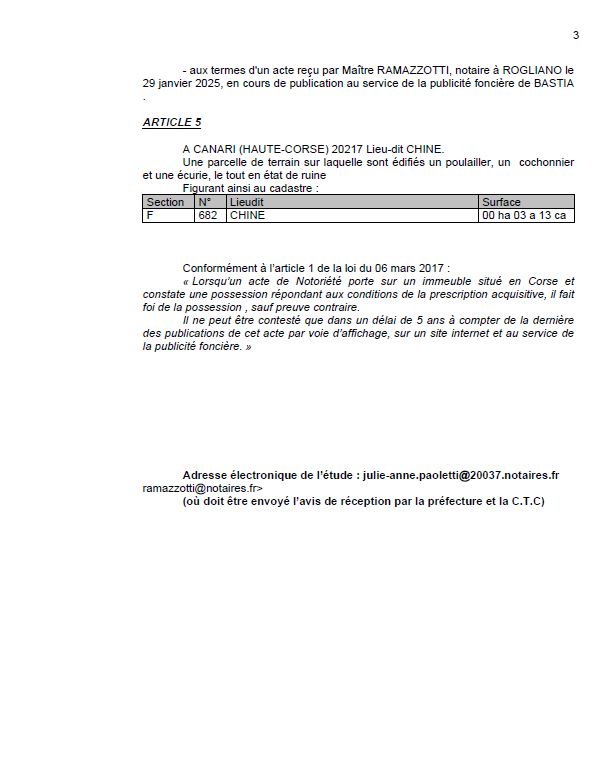 3

- aux termes d'un acte reçu par Maître RAMAZZOTTI, notaire à ROGLIANO le 29 janvier 2025, en cours de publication au service de la publicité foncière de BASTIA .

ARTICLE 5

A CANARI (HAUTE-CORSE) 20217 Lieu-dit CHINE.
Une parcelle de terrain sur laquelle sont édifiés un poulailler, un cochonnier et une écurie, le tout en état de ruine
Figurant ainsi au cadastre :

| Section | N° | Lieudit | Surface |
|---|---|---|---|
| F | 682 | CHINE | 00 ha 03 a 13 ca |

Conformément à l'article 1 de la loi du 06 mars 2017 :
« Lorsqu'un acte de Notoriété porte sur un immeuble situé en Corse et constate une possession répondant aux conditions de la prescription acquisitive, il fait foi de la possession , sauf preuve contraire.
Il ne peut être contesté que dans un délai de 5 ans à compter de la dernière des publications de cet acte par voie d'affichage, sur un site internet et au service de la publicité foncière. »

Adresse électronique de l'étude : julie-anne.paoletti@20037.notaires.fr ramazzotti@notaires.fr>
(où doit être envoyé l'avis de réception par la préfecture et la C.T.C)